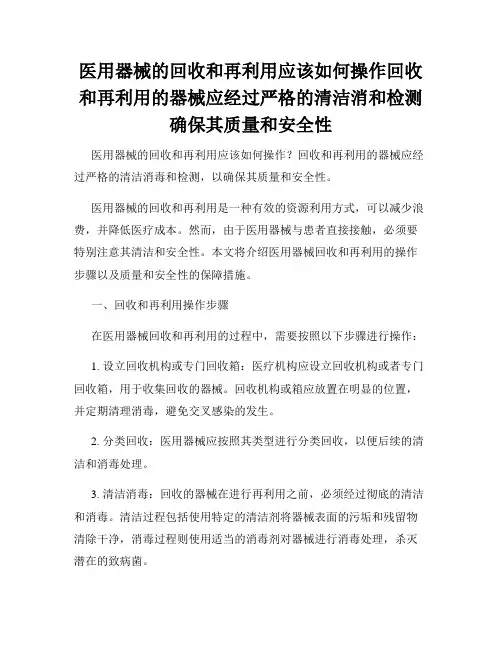 医用器械的回收和再利用应该如何操作回收和再利用的器械应经过严格的清洁消和检测确保其质量和安全性

医用器械的回收和再利用应该如何操作？回收和再利用的器械应经过严格的清洁消毒和检测，以确保其质量和安全性。

医用器械的回收和再利用是一种有效的资源利用方式，可以减少浪费，并降低医疗成本。然而，由于医用器械与患者直接接触，必须要特别注意其清洁和安全性。本文将介绍医用器械回收和再利用的操作步骤以及质量和安全性的保障措施。

一、回收和再利用操作步骤

在医用器械回收和再利用的过程中，需要按照以下步骤进行操作：

1. 设立回收机构或专门回收箱：医疗机构应设立回收机构或者专门回收箱，用于收集回收的器械。回收机构或箱应放置在明显的位置，并定期清理消毒，避免交叉感染的发生。

2. 分类回收：医用器械应按照其类型进行分类回收，以便后续的清洁和消毒处理。

3. 清洁消毒：回收的器械在进行再利用之前，必须经过彻底的清洁和消毒。清洁过程包括使用特定的清洁剂将器械表面的污垢和残留物清除干净，消毒过程则使用适当的消毒剂对器械进行消毒处理，杀灭潜在的致病菌。